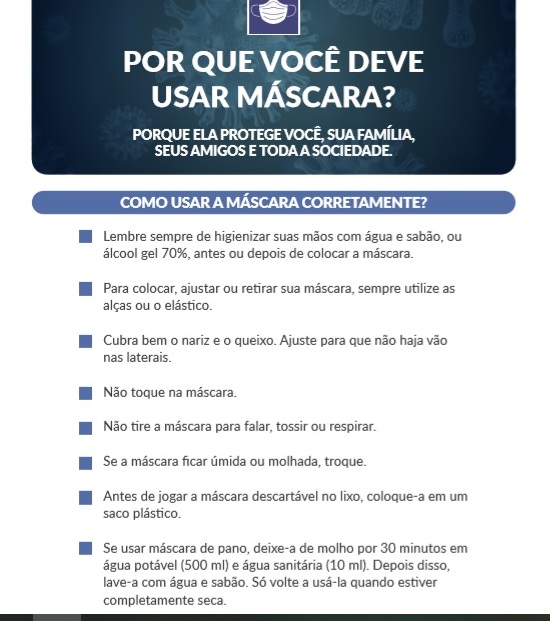 POR QUE VOCÊ DEVE USAR MÁSCARA?

PORQUE ELA PROTEGE VOCÊ, SUA FAMÍLIA, SEUS AMIGOS E TODA A SOCIEDADE.

COMO USAR A MÁSCARA CORRETAMENTE?

Lembre sempre de higienizar suas mãos com água e sabão, ou álcool gel 70%, antes ou depois de colocar a máscara.

Para colocar, ajustar ou retirar sua máscara, sempre utilize as alças ou o elástico.

Cubra bem o nariz e o queixo. Ajuste para que não haja vão nas laterais.

Não toque na máscara.

Não tire a máscara para falar, tossir ou respirar.

Se a máscara ficar úmida ou molhada, troque.

Antes de jogar a máscara descartável no lixo, coloque-a em um saco plástico.

Se usar máscara de pano, deixe-a de molho por 30 minutos em água potável (500 ml) e água sanitária (10 ml). Depois disso, lave-a com água e sabão. Só volte a usá-la quando estiver completamente seca.